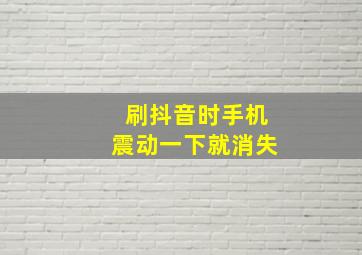 刷抖音时手机
震动一下就消失